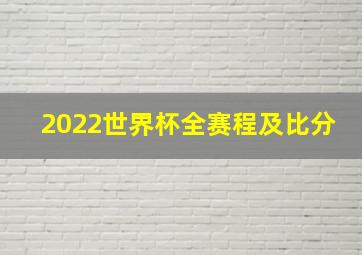 2022世界杯全赛程及比分